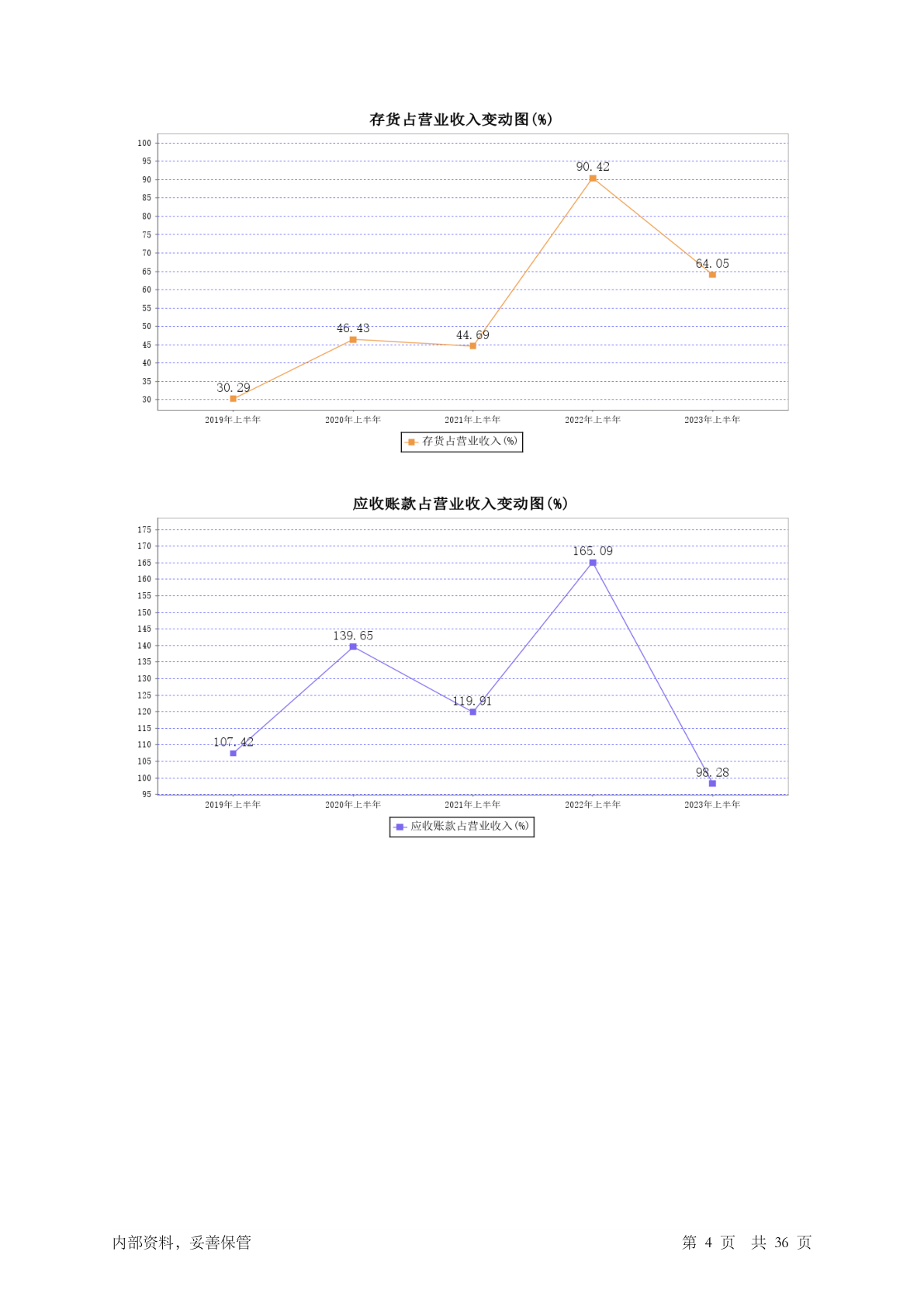 存货占营业收入变动图(%)

100
95
90
85
80
75
70
65
60
55
50
45
40
35
30

30.29
46.43
44.69
90.42
64.05

2019年上半年 2020年上半年 2021年上半年 2022年上半年 2023年上半年

存货占营业收入(%)

应收账款占营业收入变动图(%)

175
170
165
160
155
150
145
140
135
130
125
120
115
110
105
100
95

107.42
139.65
119.91
165.09
98.28

2019年上半年 2020年上半年 2021年上半年 2022年上半年 2023年上半年

应收账款占营业收入(%)

内部资料，妥善保管

第 4 页 共 36 页